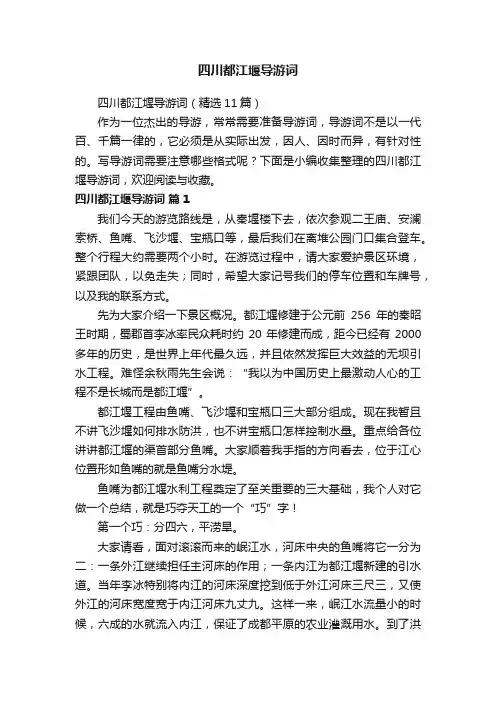 四川都江堰导游词

四川都江堰导游词（精选11篇）

作为一位杰出的导游，常常需要准备导游词，导游词不是以一代百、千篇一律的，它必须是从实际出发，因人、因时而异，有针对性的。写导游词需要注意哪些格式呢？下面是小编收集整理的四川都江堰导游词，欢迎阅读与收藏。

四川都江堰导游词 篇1

我们今天的游览路线是，从秦堰楼下去，依次参观二王庙、安澜索桥、鱼嘴、飞沙堰、宝瓶口等，最后我们在离堆公园门口集合登车。整个行程大约需要两个小时。在游览过程中，请大家爱护景区环境，紧跟团队，以免走失；同时，希望大家记号我们的停车位置和车牌号，以及我的联系方式。

先为大家介绍一下景区概况。都江堰修建于公元前 256 年的秦昭王时期，蜀郡首李冰率民众耗时约 20 年修建而成，距今已经有 2000 多年的历史，是世界上年代最久远，并且依然发挥巨大效益的无坝引水工程。难怪余秋雨先生会说："我以为中国历史上最激动人心的工程不是长城而是都江堰"。

都江堰工程由鱼嘴、飞沙堰和宝瓶口三大部分组成。现在我暂且不讲飞沙堰如何排水防洪，也不讲宝瓶口怎样控制水量。重点给各位讲讲都江堰的渠首部分鱼嘴。大家顺着我手指的方向看去，位于江心位置形如鱼嘴的就是鱼嘴分水堤。

鱼嘴为都江堰水利工程奠定了至关重要的三大基础，我个人对它做一个总结，就是巧夺天工的一个"巧"字！

第一个巧：分四六，平涝旱。

大家请看，面对滚滚而来的岷江水，河床中央的鱼嘴将它一分为二：一条外江继续担任主河床的作用；一条内江为都江堰新建的引水道。当年李冰特别将内江的河床深度挖到低于外江河床三尺三，又使外江的河床宽度宽于内江河床九丈九。这样一来，岷江水流量小的时候，六成的水就流入内江，保证了成都平原的农业灌溉用水。到了洪